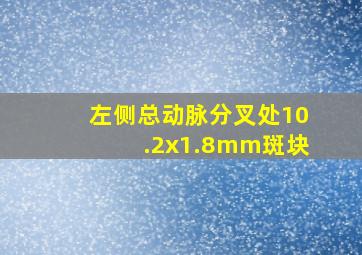 左侧总动脉分叉处10.2x1.8mm斑块